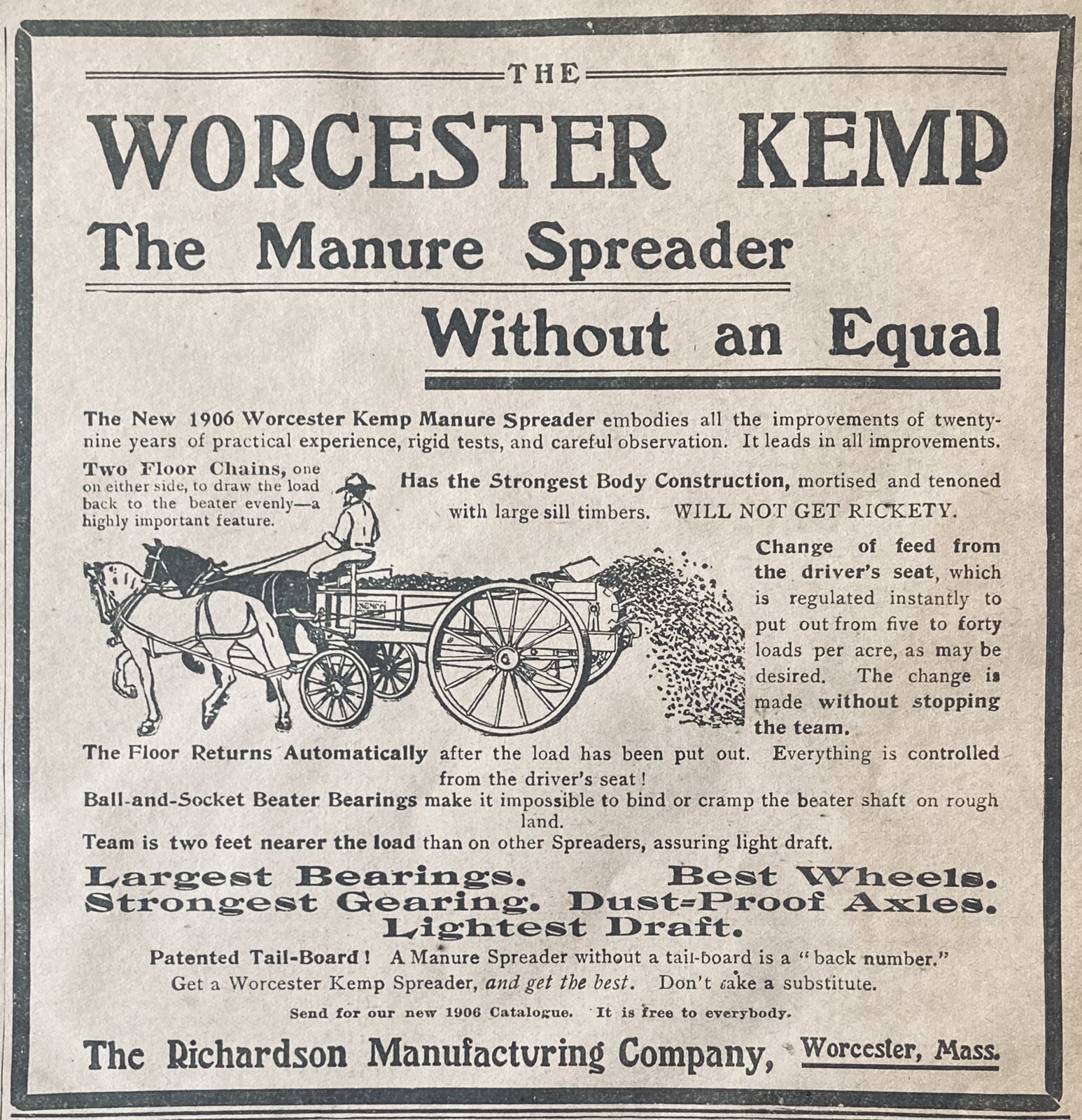 THE

WORCESTER KEMP

The Manure Spreader

Without an Equal

The New 1906 Worcester Kemp Manure Spreader embodies all the improvements of twenty-nine years of practical experience, rigid tests, and careful observation. It leads in all improvements.

Two Floor Chains, one on either side, to draw the load back to the beater evenly—a highly important feature.

Has the Strongest Body Construction, mortised and tenoned with large sill timbers. WILL NOT GET RICKETY.

Change of feed from the driver's seat, which is regulated instantly to put out from five to forty loads per acre, as may be desired. The change is made without stopping the team.

The Floor Returns Automatically after the load has been put out. Everything is controlled from the driver's seat!

Ball-and-Socket Beater Bearings make it impossible to bind or cramp the beater shaft on rough land.

Team is two feet nearer the load than on other Spreaders, assuring light draft.

Largest Bearings. Best Wheels.
Strongest Gearing. Dust=Proof Axles.
Lightest Draft.

Patented Tail-Board! A Manure Spreader without a tail-board is a "back number."
Get a Worcester Kemp Spreader, and get the best. Don't take a substitute.

Send for our new 1906 Catalogue. It is free to everybody.

The Richardson Manufacturing Company, Worcester, Mass.